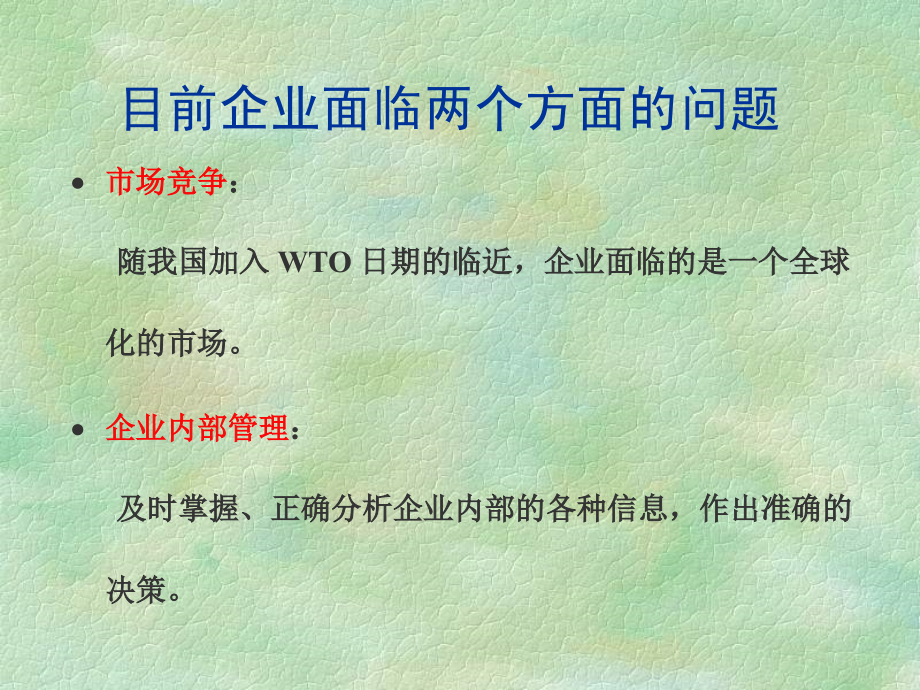 目前企业面临两个方面的问题

• 市场竞争：

随我国加入 WTO 日期的临近，企业面临的是一个全球化的市场。

• 企业内部管理：

及时掌握、正确分析企业内部的各种信息，作出准确的决策。